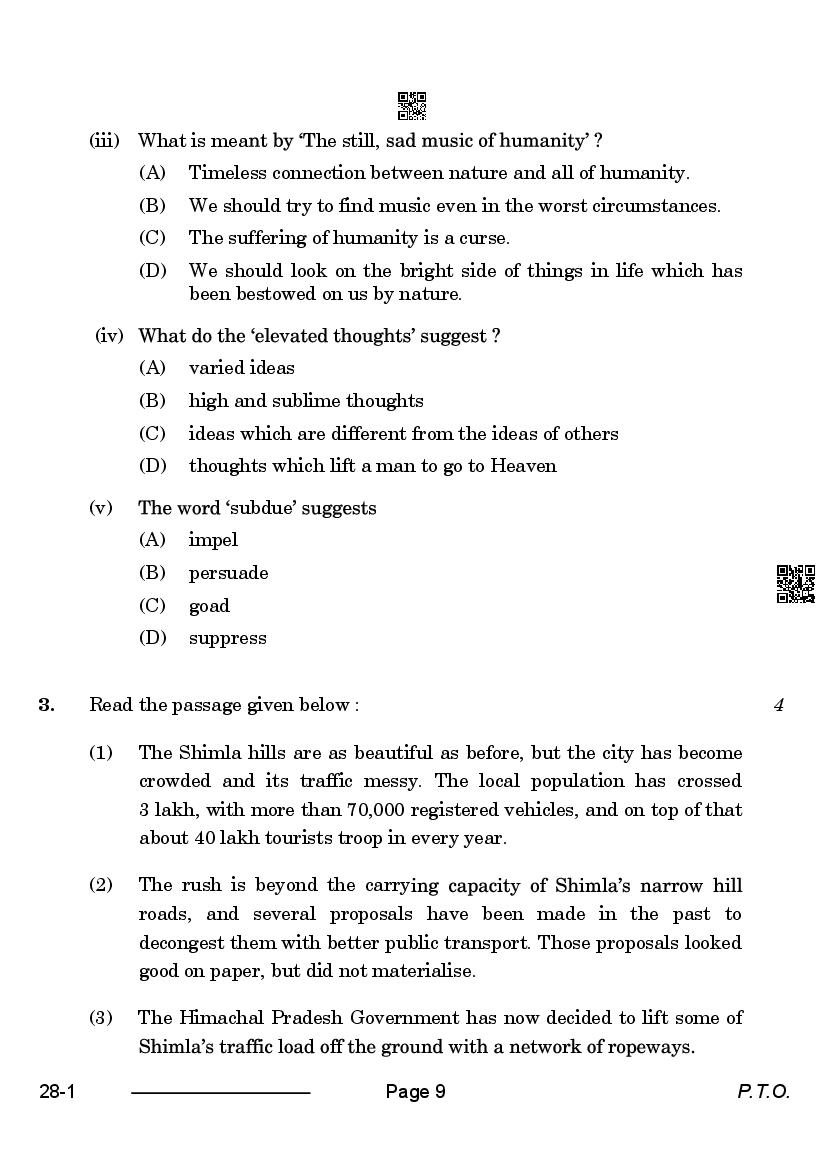 (iii) What is meant by 'The still, sad music of humanity' ?

(A) Timeless connection between nature and all of humanity.

(B) We should try to find music even in the worst circumstances.

(C) The suffering of humanity is a curse.

(D) We should look on the bright side of things in life which has been bestowed on us by nature.

(iv) What do the 'elevated thoughts' suggest ?

(A) varied ideas

(B) high and sublime thoughts

(C) ideas which are different from the ideas of others

(D) thoughts which lift a man to go to Heaven

(v) The word 'subdue' suggests

(A) impel

(B) persuade

(C) goad

(D) suppress

3. Read the passage given below : 4

(1) The Shimla hills are as beautiful as before, but the city has become crowded and its traffic messy. The local population has crossed 3 lakh, with more than 70,000 registered vehicles, and on top of that about 40 lakh tourists troop in every year.

(2) The rush is beyond the carrying capacity of Shimla's narrow hill roads, and several proposals have been made in the past to decongest them with better public transport. Those proposals looked good on paper, but did not materialise.

(3) The Himachal Pradesh Government has now decided to lift some of Shimla's traffic load off the ground with a network of ropeways.

28-1 Page 9 P.T.O.